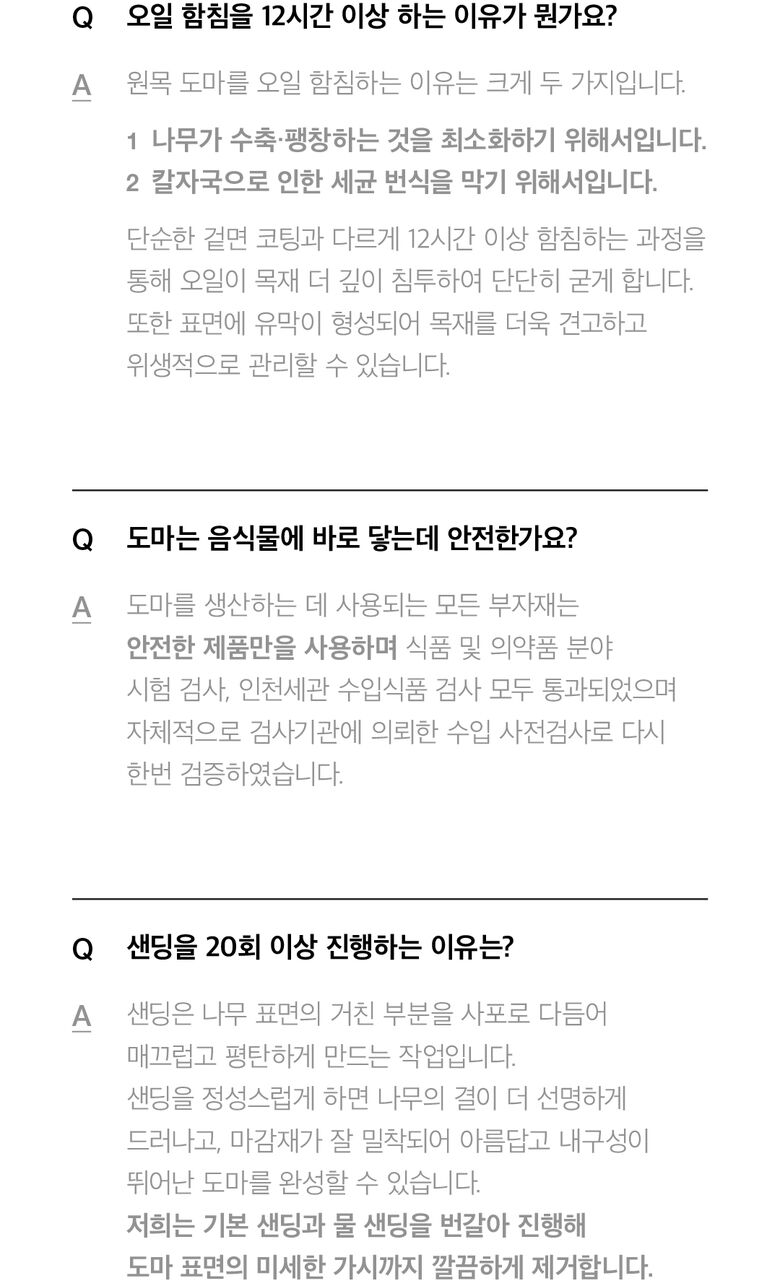 Q 오일 함침을 12시간 이상 하는 이유가 뭔가요?

A 원목 도마를 오일 함침하는 이유는 크게 두 가지입니다.

1 나무가 수축·팽창하는 것을 최소화하기 위해서입니다.
2 칼자국으로 인한 세균 번식을 막기 위해서입니다.

단순한 겉면 코팅과 다르게 12시간 이상 함침하는 과정을 통해 오일이 목재 더 깊이 침투하여 단단히 굳게 합니다. 또한 표면에 유막이 형성되어 목재를 더욱 견고하고 위생적으로 관리할 수 있습니다.

Q 도마는 음식물에 바로 닿는데 안전한가요?

A 도마를 생산하는 데 사용되는 모든 부자재는 안전한 제품만을 사용하며 식품 및 의약품 분야 시험 검사, 인천세관 수입식품 검사 모두 통과되었으며 자체적으로 검사기관에 의뢰한 수입 사전검사로 다시 한번 검증하였습니다.

Q 샌딩을 20회 이상 진행하는 이유는?

A 샌딩은 나무 표면의 거친 부분을 사포로 다듬어 매끄럽고 평탄하게 만드는 작업입니다. 샌딩을 정성스럽게 하면 나무의 결이 더 선명하게 드러나고, 마감재가 잘 밀착되어 아름답고 내구성이 뛰어난 도마를 완성할 수 있습니다. 저희는 기본 샌딩과 물 샌딩을 번갈아 진행해 도마 표면의 미세한 가시까지 깔끔하게 제거합니다.